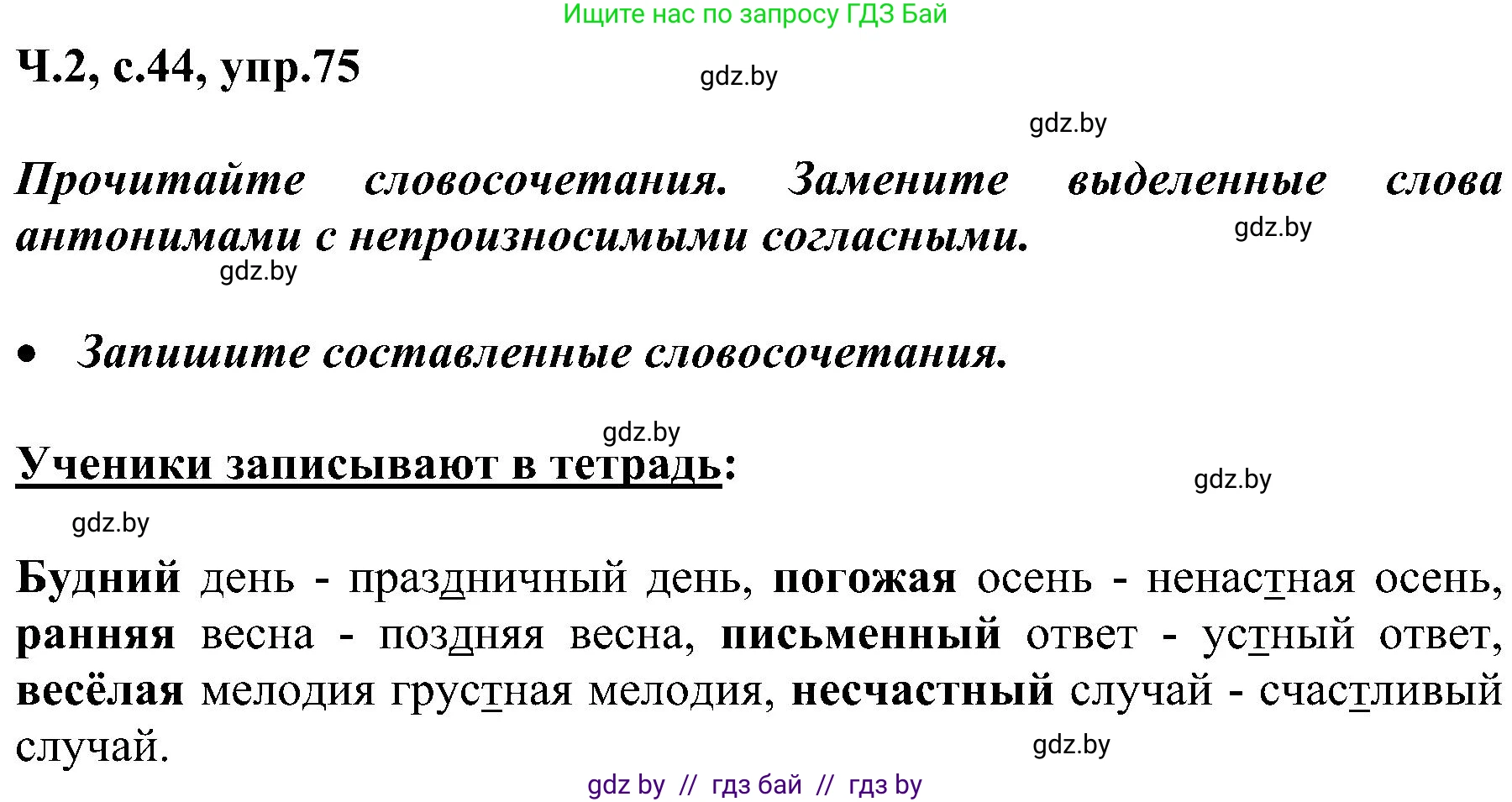 Ищите нас по запросу ГДЗ Бай

Ч.2, с.44, упр.75

gdz.by

gdz.by

Прочитайте словосочетания. Замените выделенные слова антонимами с непроизносимыми согласными.

gdz.by

gdz.by

• Запишите составленные словосочетания.

gdz.by

Ученики записывают в тетрадь:

gdz.by

gdz.by

Будний день - праздничный день, погожая осень - ненастная осень, ранняя весна - поздняя весна, письменный ответ - устный ответ, весёлая мелодия грустная мелодия, несчастный случай - счастливый случай.

gdz.by

gdz by // гдз бай // гдз by